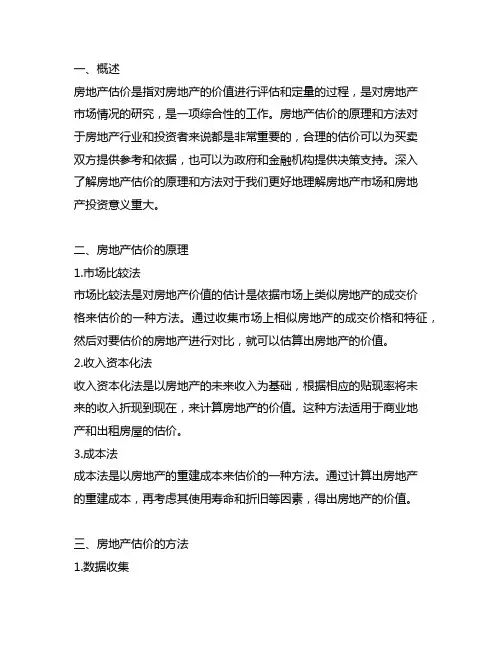 一、概述
房地产估价是指对房地产的价值进行评估和定量的过程，是对房地产市场情况的研究，是一项综合性的工作。房地产估价的原理和方法对于房地产行业和投资者来说都是非常重要的，合理的估价可以为买卖双方提供参考和依据，也可以为政府和金融机构提供决策支持。深入了解房地产估价的原理和方法对于我们更好地理解房地产市场和房地产投资意义重大。

二、房地产估价的原理
1.市场比较法
市场比较法是对房地产价值的估计是依据市场上类似房地产的成交价格来估价的一种方法。通过收集市场上相似房地产的成交价格和特征，然后对要估价的房地产进行对比，就可以估算出房地产的价值。
2.收入资本化法
收入资本化法是以房地产的未来收入为基础，根据相应的贴现率将未来的收入折现到现在，来计算房地产的价值。这种方法适用于商业地产和出租房屋的估价。
3.成本法
成本法是以房地产的重建成本来估价的一种方法。通过计算出房地产的重建成本，再考虑其使用寿命和折旧等因素，得出房地产的价值。

三、房地产估价的方法
1.数据收集